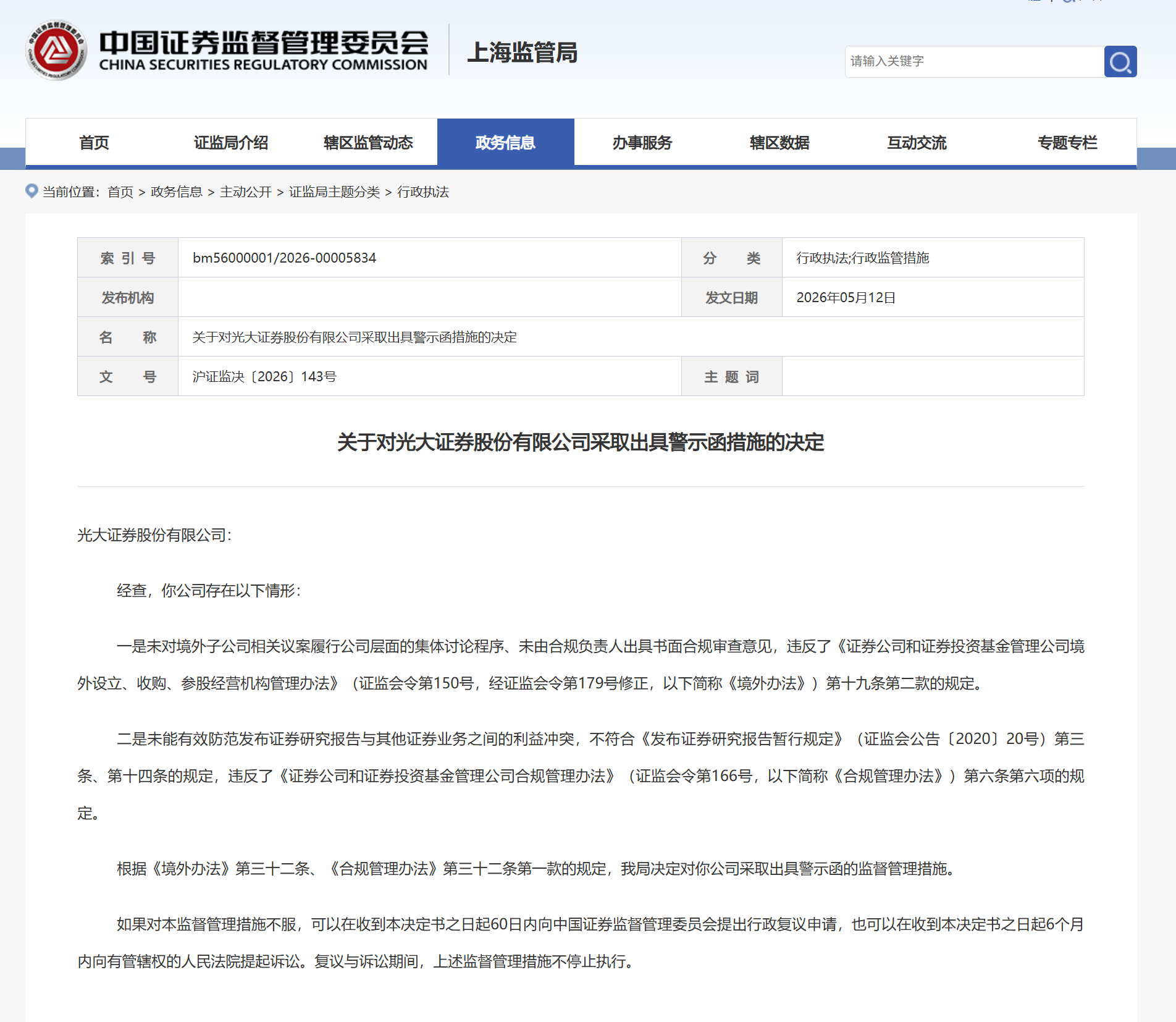 中国证券监督管理委员会
CHINA SECURITIES REGULATORY COMMISSION
上海监管局

请输入关键字

首页 证监局介绍 辖区监管动态 政务信息 办事服务 辖区数据 互动交流 专题专栏

当前位置：首页 > 政务信息 > 主动公开 > 证监局主题分类 > 行政执法

| 索 引 号 | bm56000001/2026-00005834 | 分 类 | 行政执法;行政监管措施 |
|---|---|---|---|
| 发布机构 | | 发文日期 | 2026年05月12日 |
| 名 称 | 关于对光大证券股份有限公司采取出具警示函措施的决定 | | |
| 文 号 | 沪证监决〔2026〕143号 | 主 题 词 | |

关于对光大证券股份有限公司采取出具警示函措施的决定

光大证券股份有限公司：

经查，你公司存在以下情形：

一是未对境外子公司相关议案履行公司层面的集体讨论程序、未由合规负责人出具书面合规审查意见，违反了《证券公司和证券投资基金管理公司境外设立、收购、参股经营机构管理办法》（证监会令第150号，经证监会令第179号修正，以下简称《境外办法》）第十九条第二款的规定。

二是未能有效防范发布证券研究报告与其他证券业务之间的利益冲突，不符合《发布证券研究报告暂行规定》（证监会公告〔2020〕20号）第三条、第十四条的规定，违反了《证券公司和证券投资基金管理公司合规管理办法》（证监会令第166号，以下简称《合规管理办法》）第六条第六项的规定。

根据《境外办法》第三十二条、《合规管理办法》第三十二条第一款的规定，我局决定对你公司采取出具警示函的监督管理措施。

如果对本监督管理措施不服，可以在收到本决定书之日起60日内向中国证券监督管理委员会提出行政复议申请，也可以在收到本决定书之日起6个月内向有管辖权的人民法院提起诉讼。复议与诉讼期间，上述监督管理措施不停止执行。